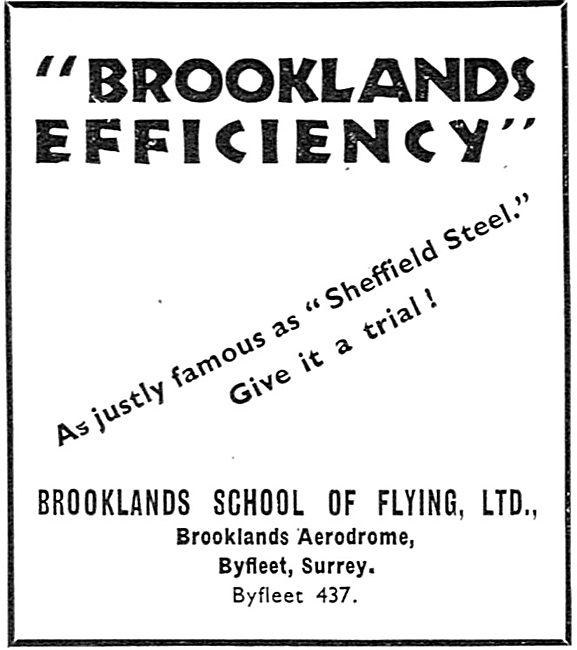 "BROOKLANDS EFFICIENCY"

As justly famous as "Sheffield Steel."
Give it a trial!

BROOKLANDS SCHOOL OF FLYING, LTD.,
Brooklands Aerodrome,
Byfleet, Surrey.
Byfleet 437.